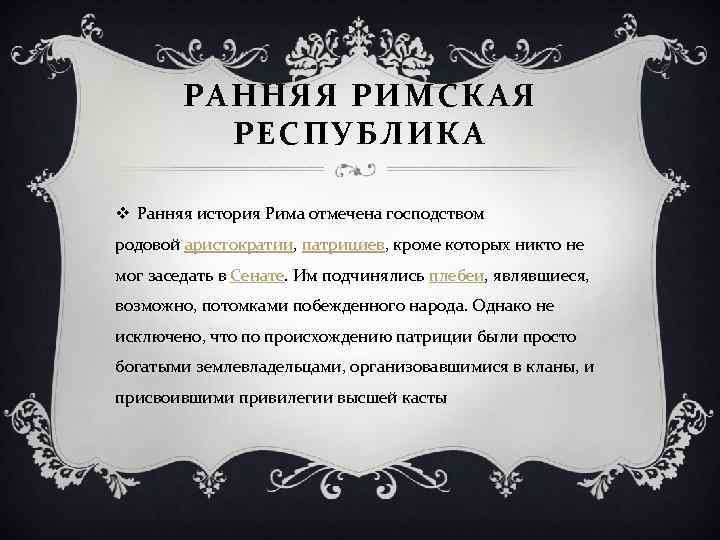 РАННЯЯ РИМСКАЯ РЕСПУБЛИКА

❖ Ранняя история Рима отмечена господством родовой аристократии, патрициев, кроме которых никто не мог заседать в Сенате. Им подчинялись плебеи, являвшиеся, возможно, потомками побежденного народа. Однако не исключено, что по происхождению патриции были просто богатыми землевладельцами, организовавшимися в кланы, и присвоившими привилегии высшей касты